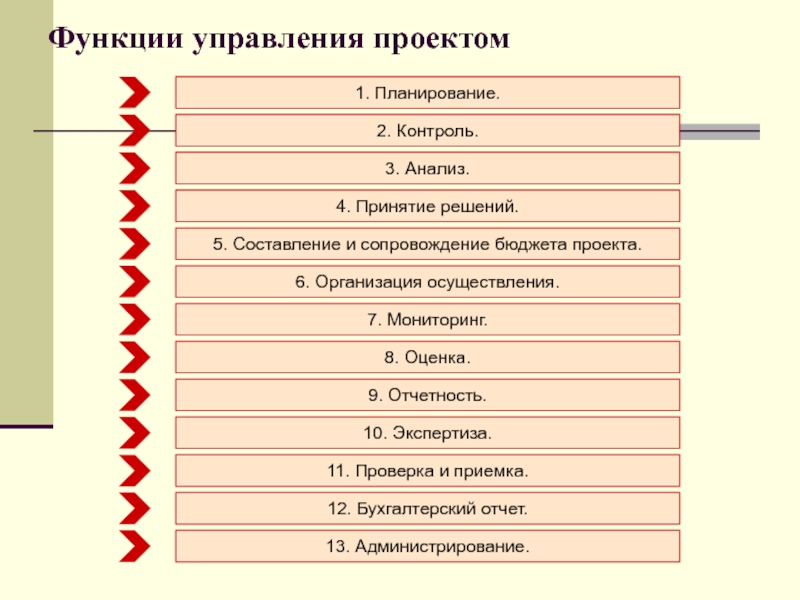 Функции управления проектом

1. Планирование.

2. Контроль.

3. Анализ.

4. Принятие решений.

5. Составление и сопровождение бюджета проекта.

6. Организация осуществления.

7. Мониторинг.

8. Оценка.

9. Отчетность.

10. Экспертиза.

11. Проверка и приемка.

12. Бухгалтерский отчет.

13. Администрирование.